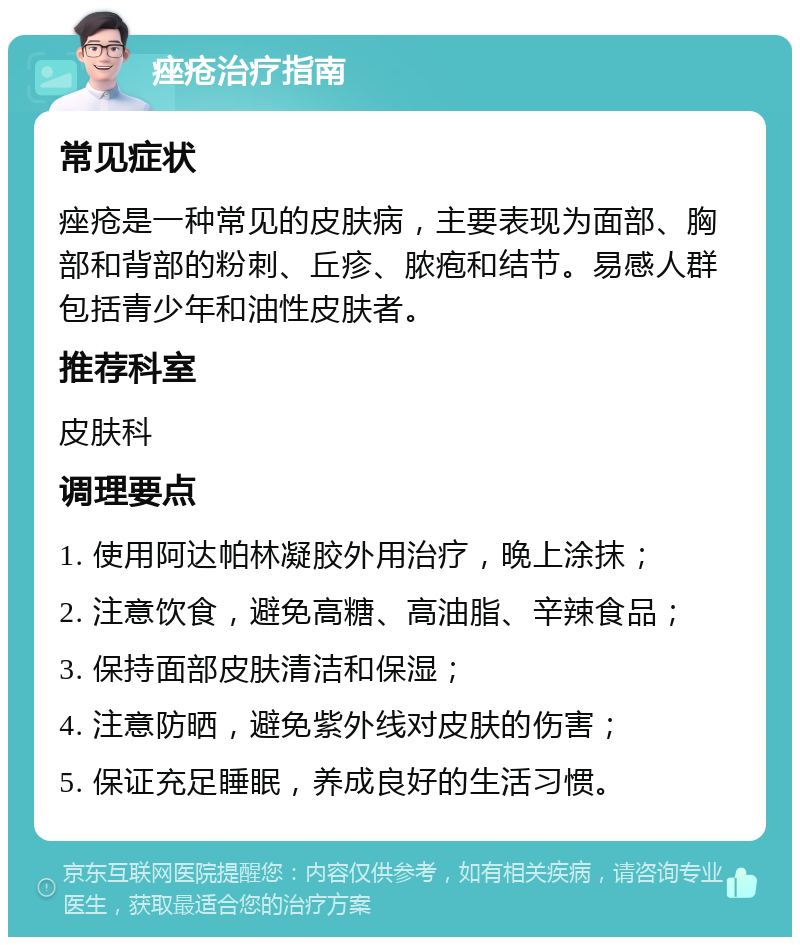 痤疮治疗指南

常见症状

痤疮是一种常见的皮肤病，主要表现为面部、胸部和背部的粉刺、丘疹、脓疱和结节。易感人群包括青少年和油性皮肤者。

推荐科室

皮肤科

调理要点

1. 使用阿达帕林凝胶外用治疗，晚上涂抹；

2. 注意饮食，避免高糖、高油脂、辛辣食品；

3. 保持面部皮肤清洁和保湿；

4. 注意防晒，避免紫外线对皮肤的伤害；

5. 保证充足睡眠，养成良好的生活习惯。

京东互联网医院提醒您：内容仅供参考，如有相关疾病，请咨询专业医生，获取最适合您的治疗方案